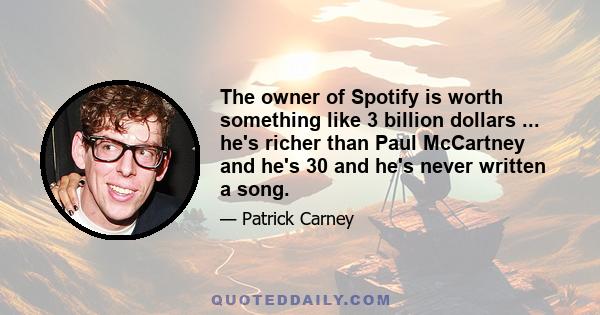 The owner of Spotify is worth something like 3 billion dollars ... he's richer than Paul McCartney and he's 30 and he's never written a song.

— Patrick Carney

QUOTEDDAILY.COM